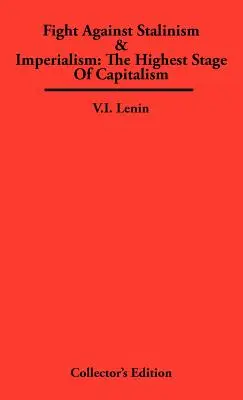 Fight Against Stalinism
&
Imperialism: The Highest Stage
Of Capitalism

V.I. Lenin

Collector's Edition